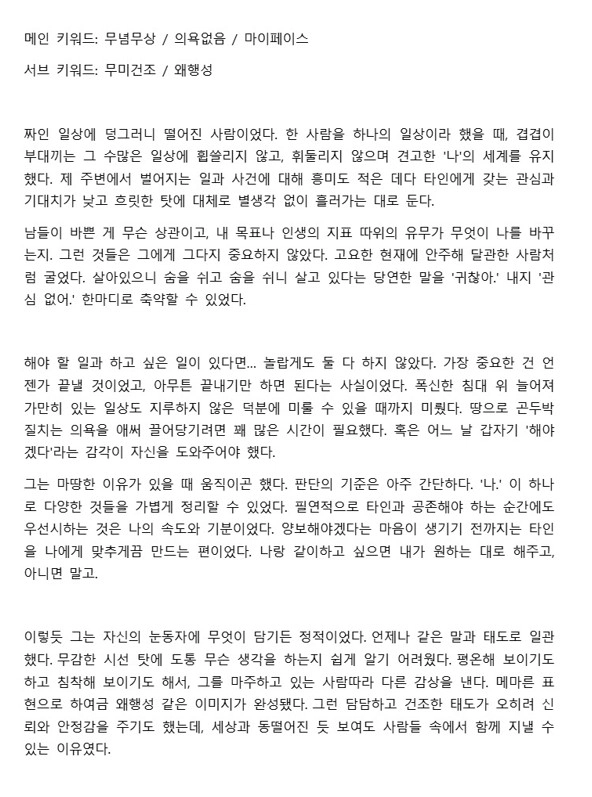 메인 키워드: 무념무상 / 의욕없음 / 마이페이스

서브 키워드: 무미건조 / 왜행성

짜인 일상에 덩그러니 떨어진 사람이었다. 한 사람을 하나의 일상이라 했을 때, 겹겹이 부대끼는 그 수많은 일상에 휩쓸리지 않고, 휘둘리지 않으며 견고한 '나'의 세계를 유지했다. 제 주변에서 벌어지는 일과 사건에 대해 흥미도 적은 데다 타인에게 갖는 관심과 기대치가 낮고 흐릿한 탓에 대체로 별생각 없이 흘러가는 대로 둔다.

남들이 바쁜 게 무슨 상관이고, 내 목표나 인생의 지표 따위의 유무가 무엇이 나를 바꾸는지. 그런 것들은 그에게 그다지 중요하지 않았다. 고요한 현재에 안주해 달관한 사람처럼 굴었다. 살아있으니 숨을 쉬고 숨을 쉬니 살고 있다는 당연한 말을 '귀찮아.' 내지 '관심 없어.' 한마디로 축약할 수 있었다.

해야 할 일과 하고 싶은 일이 있다면... 놀랍게도 둘 다 하지 않았다. 가장 중요한 건 언젠가 끝낼 것이었고, 아무튼 끝내기만 하면 된다는 사실이었다. 폭신한 침대 위 늘어져 가만히 있는 일상도 지루하지 않은 덕분에 미룰 수 있을 때까지 미뤘다. 땅으로 곤두박질치는 의욕을 애써 끌어당기려면 꽤 많은 시간이 필요했다. 혹은 어느 날 갑자기 '해야겠다'라는 감각이 자신을 도와주어야 했다.

그는 마땅한 이유가 있을 때 움직이곤 했다. 판단의 기준은 아주 간단하다. '나.' 이 하나로 다양한 것들을 가볍게 정리할 수 있었다. 필연적으로 타인과 공존해야 하는 순간에도 우선시하는 것은 나의 속도와 기분이었다. 양보해야겠다는 마음이 생기기 전까지는 타인을 나에게 맞추게끔 만드는 편이었다. 나랑 같이하고 싶으면 내가 원하는 대로 해주고, 아니면 말고.

이렇듯 그는 자신의 눈동자에 무엇이 담기든 정적이었다. 언제나 같은 말과 태도로 일관했다. 무감한 시선 탓에 도통 무슨 생각을 하는지 쉽게 알기 어려웠다. 평온해 보이기도 하고 침착해 보이기도 해서, 그를 마주하고 있는 사람따라 다른 감상을 낸다. 메마른 표현으로 하여금 왜행성 같은 이미지가 완성됐다. 그런 담담하고 건조한 태도가 오히려 신뢰와 안정감을 주기도 했는데, 세상과 동떨어진 듯 보여도 사람들 속에서 함께 지낼 수 있는 이유였다.